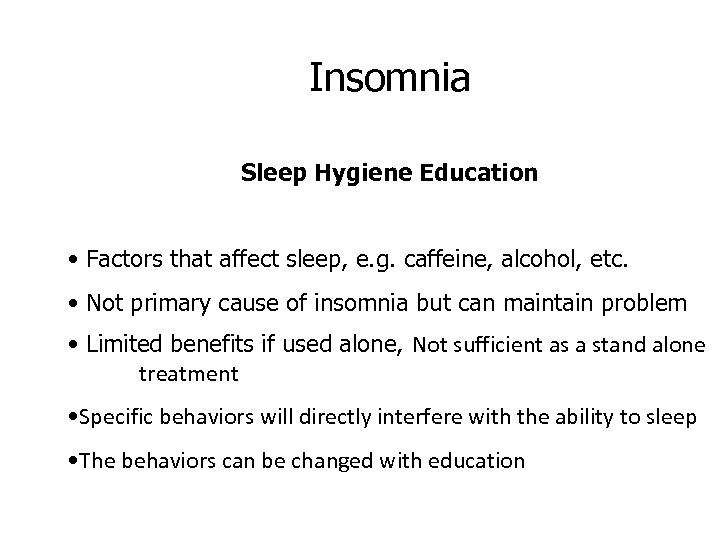 Insomnia

Sleep Hygiene Education

• Factors that affect sleep, e.g. caffeine, alcohol, etc.

• Not primary cause of insomnia but can maintain problem

• Limited benefits if used alone, Not sufficient as a stand alone treatment

•Specific behaviors will directly interfere with the ability to sleep

•The behaviors can be changed with education